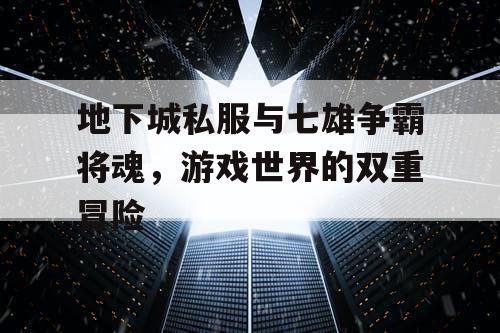 地下城私服与七雄争霸将魂，游戏世界的双重冒险